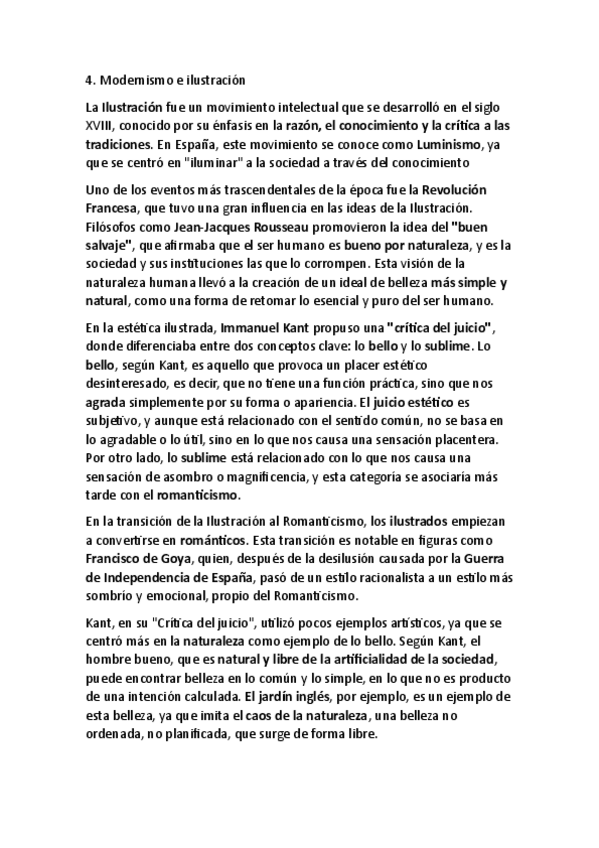 4. Modernismo e ilustración

La Ilustración fue un movimiento intelectual que se desarrolló en el siglo XVIII, conocido por su énfasis en la razón, el conocimiento y la crítica a las tradiciones. En España, este movimiento se conoce como Luminismo, ya que se centró en "iluminar" a la sociedad a través del conocimiento

Uno de los eventos más trascendentales de la época fue la Revolución Francesa, que tuvo una gran influencia en las ideas de la Ilustración. Filósofos como Jean-Jacques Rousseau promovieron la idea del "buen salvaje", que afirmaba que el ser humano es bueno por naturaleza, y es la sociedad y sus instituciones las que lo corrompen. Esta visión de la naturaleza humana llevó a la creación de un ideal de belleza más simple y natural, como una forma de retomar lo esencial y puro del ser humano.

En la estética ilustrada, Immanuel Kant propuso una "crítica del juicio", donde diferenciaba entre dos conceptos clave: lo bello y lo sublime. Lo bello, según Kant, es aquello que provoca un placer estético desinteresado, es decir, que no tiene una función práctica, sino que nos agrada simplemente por su forma o apariencia. El juicio estético es subjetivo, y aunque está relacionado con el sentido común, no se basa en lo agradable o lo útil, sino en lo que nos causa una sensación placentera. Por otro lado, lo sublime está relacionado con lo que nos causa una sensación de asombro o magnificencia, y esta categoría se asociaría más tarde con el romanticismo.

En la transición de la Ilustración al Romanticismo, los ilustrados empiezan a convertirse en románticos. Esta transición es notable en figuras como Francisco de Goya, quien, después de la desilusión causada por la Guerra de Independencia de España, pasó de un estilo racionalista a un estilo más sombrío y emocional, propio del Romanticismo.

Kant, en su "Crítica del juicio", utilizó pocos ejemplos artísticos, ya que se centró más en la naturaleza como ejemplo de lo bello. Según Kant, el hombre bueno, que es natural y libre de la artificialidad de la sociedad, puede encontrar belleza en lo común y lo simple, en lo que no es producto de una intención calculada. El jardín inglés, por ejemplo, es un ejemplo de esta belleza, ya que imita el caos de la naturaleza, una belleza no ordenada, no planificada, que surge de forma libre.